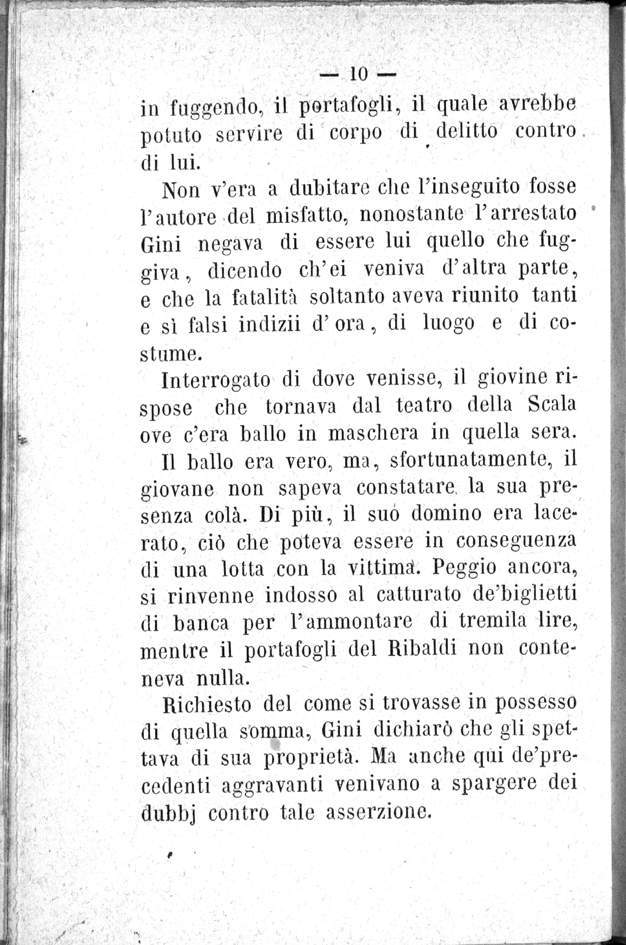 — 10 —

in fuggendo, il portafogli, il quale avrebbe potuto servire di corpo di delitto contro di lui.

Non v'era a dubitare che l'inseguito fosse l'autore del misfatto, nonostante l'arrestato Gini negava di essere lui quello che fuggiva, dicendo ch'ei veniva d'altra parte, e che la fatalità soltanto aveva riunito tanti e sì falsi indizii d'ora, di luogo e di costume.

Interrogato di dove venisse, il giovine rispose che tornava dal teatro della Scala ove c'era ballo in maschera in quella sera.

Il ballo era vero, ma, sfortunatamente, il giovane non sapeva constatare la sua presenza colà. Di più, il suo domino era lacerato, ciò che poteva essere in conseguenza di una lotta con la vittima. Peggio ancora, si rinvenne indosso al catturato de'biglietti di banca per l'ammontare di tremila lire, mentre il portafogli del Ribaldi non conteneva nulla.

Richiesto del come si trovasse in possesso di quella somma, Gini dichiarò che gli spettava di sua proprietà. Ma anche qui de'precedenti aggravanti venivano a spargere dei dubbj contro tale asserzione.